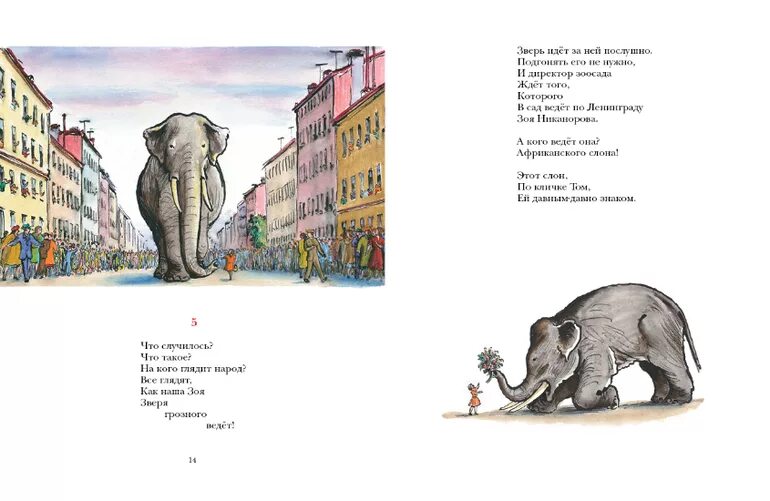 5

Что случилось?
Что такое?
На кого глядит народ?
Все глядят,
Как наша Зоя
Зверя
грозного
ведёт!

14

Зверь идёт за ней послушно.
Подгонять его не нужно,
И директор зоосада
Ждёт того,
Которого
В сад ведёт по Ленинграду
Зоя Никанорова.

А кого ведёт она?
Африканского слона!

Этот слон,
По кличке Том,
Ей давным-давно знаком.